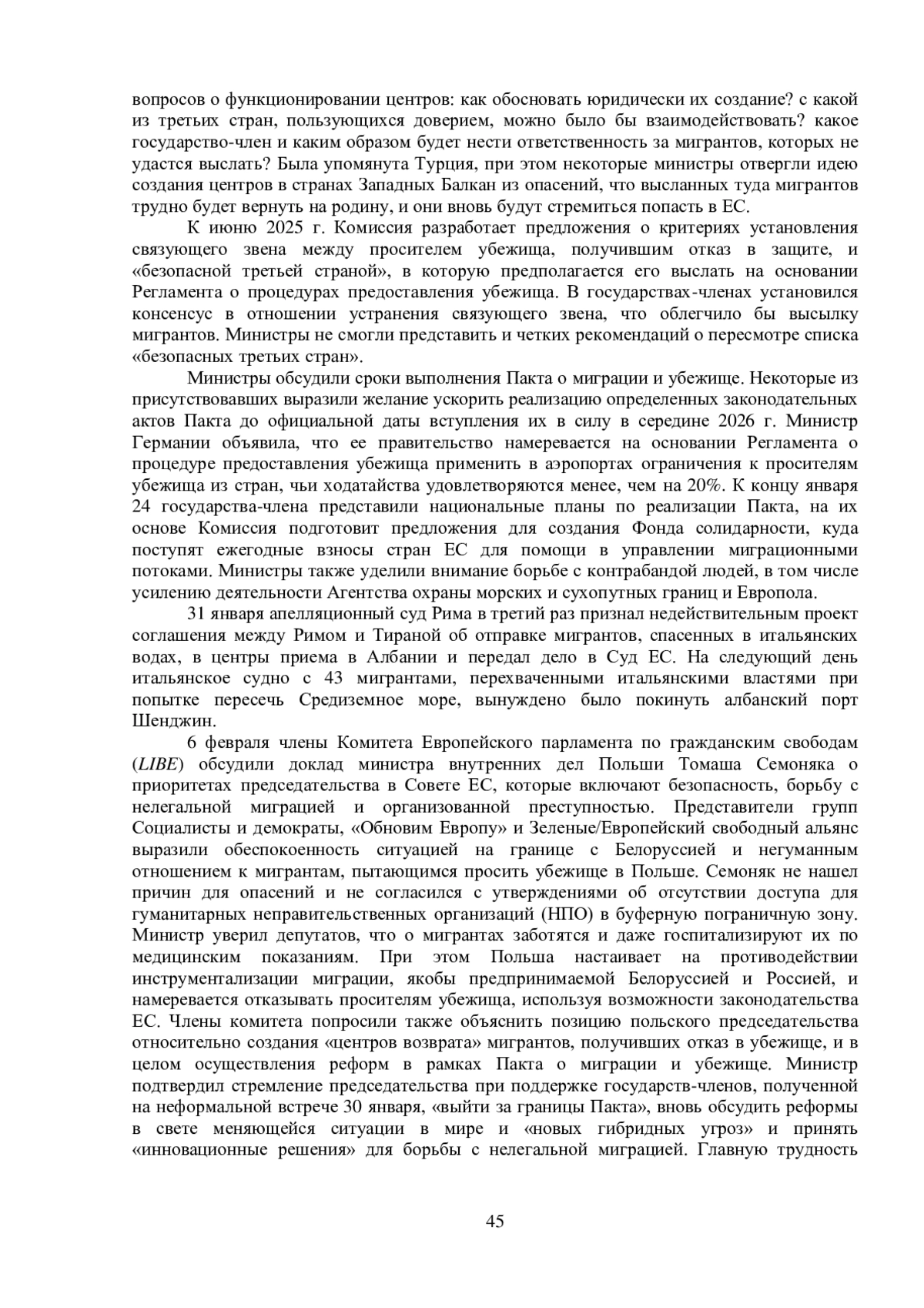 вопросов о функционировании центров: как обосновать юридически их создание? с какой из третьих стран, пользующихся доверием, можно было бы взаимодействовать? какое государство-член и каким образом будет нести ответственность за мигрантов, которых не удастся выслать? Была упомянута Турция, при этом некоторые министры отвергли идею создания центров в странах Западных Балкан из опасений, что высланных туда мигрантов трудно будет вернуть на родину, и они вновь будут стремиться попасть в ЕС.

К июню 2025 г. Комиссия разработает предложения о критериях установления связующего звена между просителем убежища, получившим отказ в защите, и «безопасной третьей страной», в которую предполагается его выслать на основании Регламента о процедурах предоставления убежища. В государствах-членах установился консенсус в отношении устранения связующего звена, что облегчило бы высылку мигрантов. Министры не смогли представить и четких рекомендаций о пересмотре списка «безопасных третьих стран».

Министры обсудили сроки выполнения Пакта о миграции и убежище. Некоторые из присутствовавших выразили желание ускорить реализацию определенных законодательных актов Пакта до официальной даты вступления их в силу в середине 2026 г. Министр Германии объявила, что ее правительство намеревается на основании Регламента о процедуре предоставления убежища применить в аэропортах ограничения к просителям убежища из стран, чьи ходатайства удовлетворяются менее, чем на 20%. К концу января 24 государства-члена представили национальные планы по реализации Пакта, на их основе Комиссия подготовит предложения для создания Фонда солидарности, куда поступят ежегодные взносы стран ЕС для помощи в управлении миграционными потоками. Министры также уделили внимание борьбе с контрабандой людей, в том числе усилению деятельности Агентства охраны морских и сухопутных границ и Европола.

31 января апелляционный суд Рима в третий раз признал недействительным проект соглашения между Римом и Тираной об отправке мигрантов, спасенных в итальянских водах, в центры приема в Албании и передал дело в Суд ЕС. На следующий день итальянское судно с 43 мигрантами, перехваченными итальянскими властями при попытке пересечь Средиземное море, вынуждено было покинуть албанский порт Шенджин.

6 февраля члены Комитета Европейского парламента по гражданским свободам (LIBE) обсудили доклад министра внутренних дел Польши Томаша Семоняка о приоритетах председательства в Совете ЕС, которые включают безопасность, борьбу с нелегальной миграцией и организованной преступностью. Представители групп Социалисты и демократы, «Обновим Европу» и Зеленые/Европейский свободный альянс выразили обеспокоенность ситуацией на границе с Белоруссией и негуманным отношением к мигрантам, пытающимся просить убежище в Польше. Семоняк не нашел причин для опасений и не согласился с утверждениями об отсутствии доступа для гуманитарных неправительственных организаций (НПО) в буферную пограничную зону. Министр уверил депутатов, что о мигрантах заботятся и даже госпитализируют их по медицинским показаниям. При этом Польша настаивает на противодействии инструментализации миграции, якобы предпринимаемой Белоруссией и Россией, и намеревается отказывать просителям убежища, используя возможности законодательства ЕС. Члены комитета попросили также объяснить позицию польского председательства относительно создания «центров возврата» мигрантов, получивших отказ в убежище, и в целом осуществления реформ в рамках Пакта о миграции и убежище. Министр подтвердил стремление председательства при поддержке государств-членов, полученной на неформальной встрече 30 января, «выйти за границы Пакта», вновь обсудить реформы в свете меняющейся ситуации в мире и «новых гибридных угроз» и принять «инновационные решения» для борьбы с нелегальной миграцией. Главную трудность

45